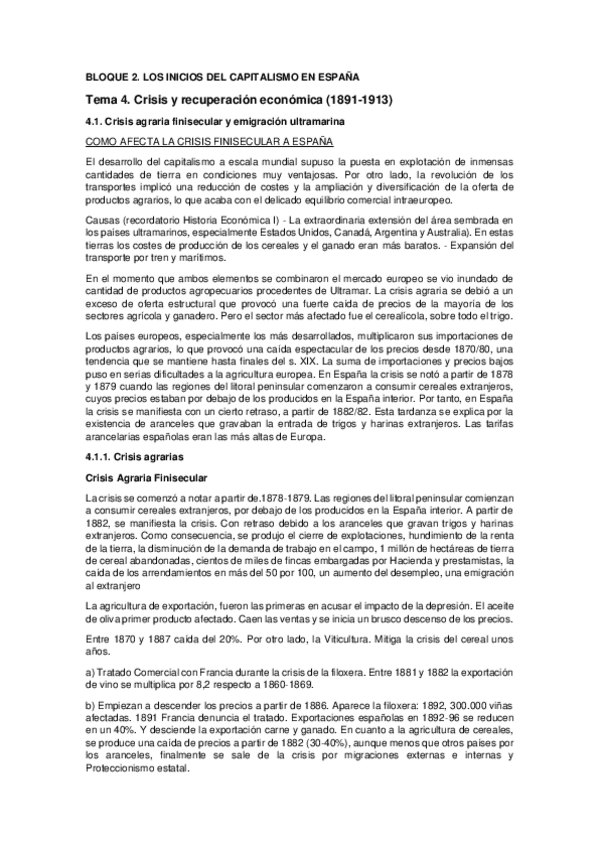 BLOQUE 2. LOS INICIOS DEL CAPITALISMO EN ESPAÑA

Tema 4. Crisis y recuperación económica (1891-1913)

4.1. Crisis agraria finisecular y emigración ultramarina

COMO AFECTA LA CRISIS FINISECULAR A ESPAÑA

El desarrollo del capitalismo a escala mundial supuso la puesta en explotación de inmensas cantidades de tierra en condiciones muy ventajosas. Por otro lado, la revolución de los transportes implicó una reducción de costes y la ampliación y diversificación de la oferta de productos agrarios, lo que acaba con el delicado equilibrio comercial intraeuropeo.

Causas (recordatorio Historia Económica I) - La extraordinaria extensión del área sembrada en los países ultramarinos, especialmente Estados Unidos, Canadá, Argentina y Australia). En estas tierras los costes de producción de los cereales y el ganado eran más baratos. - Expansión del transporte por tren y marítimos.

En el momento que ambos elementos se combinaron el mercado europeo se vio inundado de cantidad de productos agropecuarios procedentes de Ultramar. La crisis agraria se debió a un exceso de oferta estructural que provocó una fuerte caída de precios de la mayoría de los sectores agrícola y ganadero. Pero el sector más afectado fue el cerealícola, sobre todo el trigo.

Los países europeos, especialmente los más desarrollados, multiplicaron sus importaciones de productos agrarios, lo que provocó una caída espectacular de los precios desde 1870/80, una tendencia que se mantiene hasta finales del s. XIX. La suma de importaciones y precios bajos puso en serias dificultades a la agricultura europea. En España la crisis se notó a partir de 1878 y 1879 cuando las regiones del litoral peninsular comenzaron a consumir cereales extranjeros, cuyos precios estaban por debajo de los producidos en la España interior. Por tanto, en España la crisis se manifiesta con un cierto retraso, a partir de 1882/82. Esta tardanza se explica por la existencia de aranceles que gravaban la entrada de trigos y harinas extranjeros. Las tarifas arancelarias españolas eran las más altas de Europa.

4.1.1. Crisis agrarias

Crisis Agraria Finisecular

La crisis se comenzó a notar a partir de.1878-1879. Las regiones del litoral peninsular comienzan a consumir cereales extranjeros, por debajo de los producidos en la España interior. A partir de 1882, se manifiesta la crisis. Con retraso debido a los aranceles que gravan trigos y harinas extranjeros. Como consecuencia, se produjo el cierre de explotaciones, hundimiento de la renta de la tierra, la disminución de la demanda de trabajo en el campo, 1 millón de hectáreas de tierra de cereal abandonadas, cientos de miles de fincas embargadas por Hacienda y prestamistas, la caída de los arrendamientos en más del 50 por 100, un aumento del desempleo, una emigración al extranjero

La agricultura de exportación, fueron las primeras en acusar el impacto de la depresión. El aceite de oliva primer producto afectado. Caen las ventas y se inicia un brusco descenso de los precios.

Entre 1870 y 1887 caída del 20%. Por otro lado, la Viticultura. Mitiga la crisis del cereal unos años.

a) Tratado Comercial con Francia durante la crisis de la filoxera. Entre 1881 y 1882 la exportación de vino se multiplica por 8,2 respecto a 1860-1869.

b) Empiezan a descender los precios a partir de 1886. Aparece la filoxera: 1892, 300.000 viñas afectadas. 1891 Francia denuncia el tratado. Exportaciones españolas en 1892-96 se reducen en un 40%. Y desciende la exportación carne y ganado. En cuanto a la agricultura de cereales, se produce una caída de precios a partir de 1882 (30-40%), aunque menos que otros países por los aranceles, finalmente se sale de la crisis por migraciones externas e internas y Proteccionismo estatal.